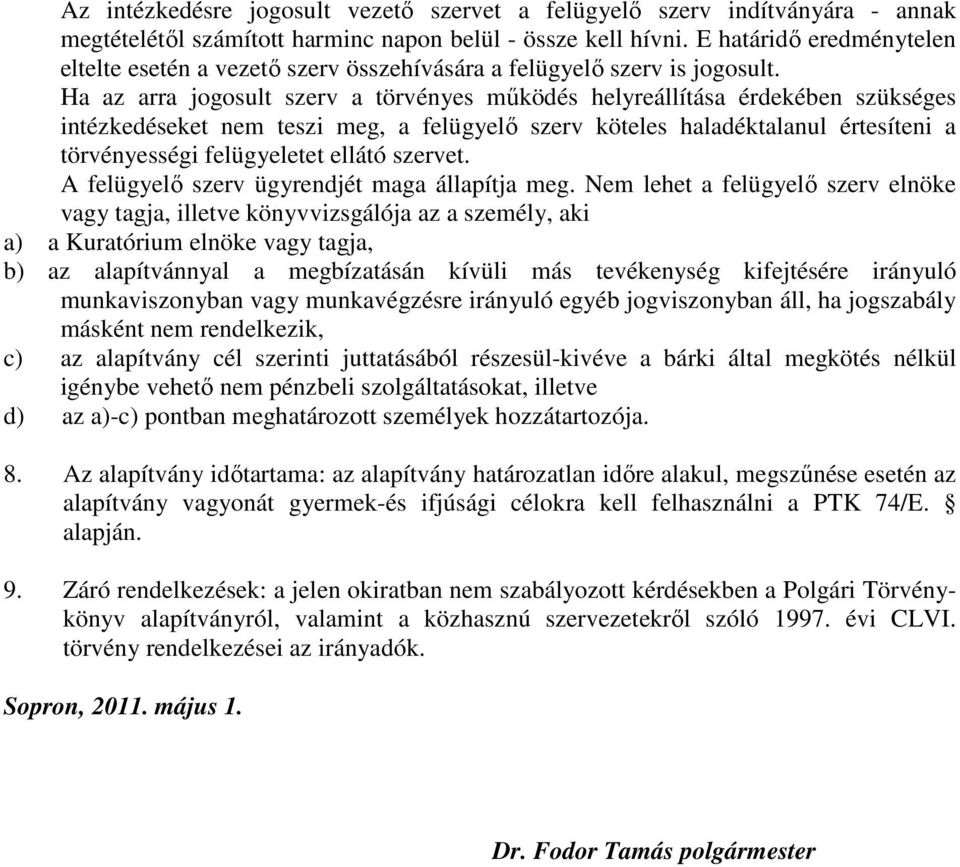 Az intézkedésre jogosult vezető szervet a felügyelő szerv indítványára - annak megtételétől számított harminc napon belül - össze kell hívni. E határidő eredménytelen eltelte esetén a vezető szerv összehívására a felügyelő szerv is jogosult.
Ha az arra jogosult szerv a törvényes működés helyreállítása érdekében szükséges intézkedéseket nem teszi meg, a felügyelő szerv köteles haladéktalanul értesíteni a törvényességi felügyeletet ellátó szervet.
A felügyelő szerv ügyrendjét maga állapítja meg. Nem lehet a felügyelő szerv elnöke vagy tagja, illetve könyvvizsgálója az a személy, aki
a) a Kuratórium elnöke vagy tagja,
b) az alapítvánnyal a megbízatásán kívüli más tevékenység kifejtésére irányuló munkaviszonyban vagy munkavégzésre irányuló egyéb jogviszonyban áll, ha jogszabály másként nem rendelkezik,
c) az alapítvány cél szerinti juttatásából részesül-kivéve a bárki által megkötés nélkül igénybe vehető nem pénzbeli szolgáltatásokat, illetve
d) az a)-c) pontban meghatározott személyek hozzátartozója.

8. Az alapítvány időtartama: az alapítvány határozatlan időre alakul, megszűnése esetén az alapítvány vagyonát gyermek-és ifjúsági célokra kell felhasználni a PTK 74/E. § alapján.

9. Záró rendelkezések: a jelen okiratban nem szabályozott kérdésekben a Polgári Törvénykönyv alapítványról, valamint a közhasznú szervezetekről szóló 1997. évi CLVI. törvény rendelkezései az irányadók.

Sopron, 2011. május 1.

Dr. Fodor Tamás polgármester